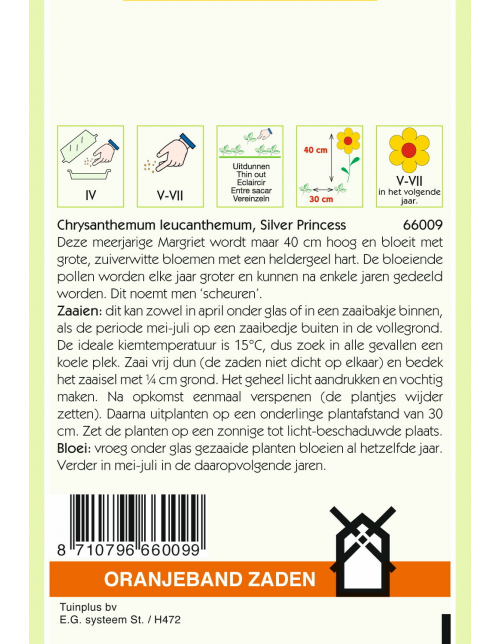 IV

V-VII

Uitdunnen
Thin out
Eclaircir
Entre sacar
Vereinzeln

40 cm

30 cm

V-VII
in het volgende jaar.

Chrysanthemum leucanthemum, Silver Princess 66009

Deze meerjarige Margriet wordt maar 40 cm hoog en bloeit met grote, zuiverwitte bloemen met een heldergeel hart. De bloeiende pollen worden elke jaar groter en kunnen na enkele jaren gedeeld worden. Dit noemt men 'scheuren'.

Zaaien: dit kan zowel in april onder glas of in een zaaibakje binnen, als de periode mei-juli op een zaaibedje buiten in de vollegrond. De ideale kiemtemperatuur is 15°C, dus zoek in alle gevallen een koele plek. Zaai vrij dun (de zaden niet dicht op elkaar) en bedek het zaaisel met ¼ cm grond. Het geheel licht aandrukken en vochtig maken. Na opkomst eenmaal verspenen (de plantjes wijder zetten). Daarna uitplanten op een onderlinge plantafstand van 30 cm. Zet de planten op een zonnige tot licht-beschaduwde plaats.

Bloei: vroeg onder glas gezaaide planten bloeien al hetzelfde jaar. Verder in mei-juli in de daaropvolgende jaren.

8 710796 660099

ORANJEBAND ZADEN

Tuinplus bv
E.G. systeem St. / H472